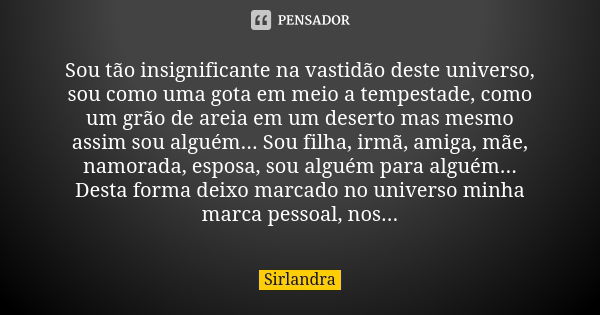 PENSADOR

Sou tão insignificante na vastidão deste universo, sou como uma gota em meio a tempestade, como um grão de areia em um deserto mas mesmo assim sou alguém... Sou filha, irmã, amiga, mãe, namorada, esposa, sou alguém para alguém... Desta forma deixo marcado no universo minha marca pessoal, nos...

Sirlandra